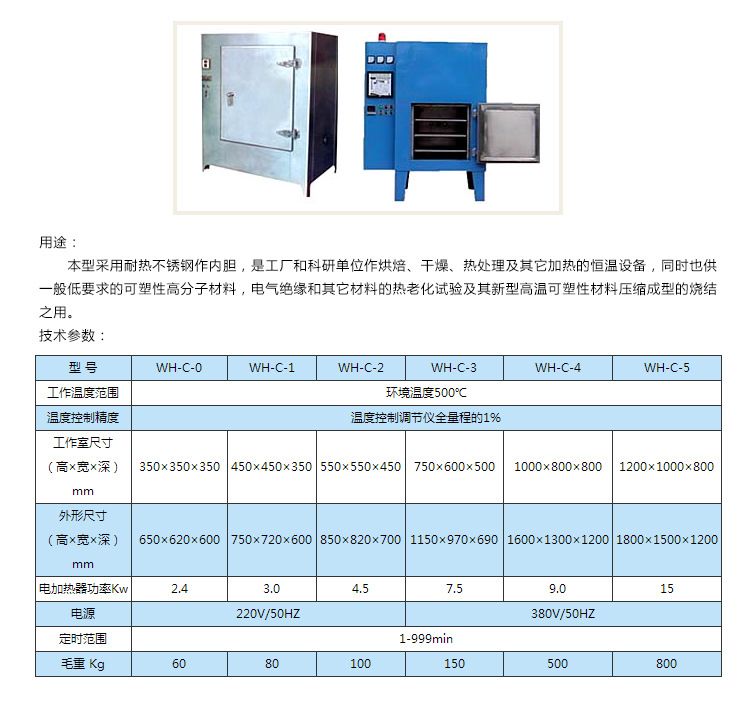 用途：

本型采用耐热不锈钢作内胆，是工厂和科研单位作烘焙、干燥、热处理及其它加热的恒温设备，同时也供一般低要求的可塑性高分子材料，电气绝缘和其它材料的热老化试验及其新型高温可塑性材料压缩成型的烧结之用。

技术参数：

| 型 号 | WH-C-0 | WH-C-1 | WH-C-2 | WH-C-3 | WH-C-4 | WH-C-5 |
|---|---|---|---|---|---|---|
| 工作温度范围 | 环境温度500℃ | | | | | |
| 温度控制精度 | 温度控制调节仪全量程的1% | | | | | |
| 工作室尺寸（高×宽×深）mm | 350×350×350 | 450×450×350 | 550×550×450 | 750×600×500 | 1000×800×800 | 1200×1000×800 |
| 外形尺寸（高×宽×深）mm | 650×620×600 | 750×720×600 | 850×820×700 | 1150×970×690 | 1600×1300×1200 | 1800×1500×1200 |
| 电加热器功率Kw | 2.4 | 3.0 | 4.5 | 7.5 | 9.0 | 15 |
| 电源 | 220V/50HZ | | | 380V/50HZ | | |
| 定时范围 | 1-999min | | | | | |
| 毛重 Kg | 60 | 80 | 100 | 150 | 500 | 800 |